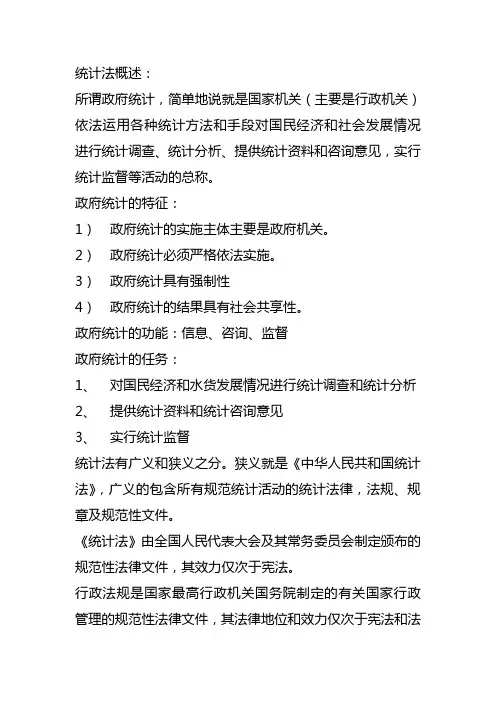 统计法概述：

所谓政府统计，简单地说就是国家机关（主要是行政机关）依法运用各种统计方法和手段对国民经济和社会发展情况进行统计调查、统计分析、提供统计资料和咨询意见，实行统计监督等活动的总称。

政府统计的特征：

1） 政府统计的实施主体主要是政府机关。

2） 政府统计必须严格依法实施。

3） 政府统计具有强制性

4） 政府统计的结果具有社会共享性。

政府统计的功能：信息、咨询、监督

政府统计的任务：

1、 对国民经济和水货发展情况进行统计调查和统计分析

2、 提供统计资料和统计咨询意见

3、 实行统计监督

统计法有广义和狭义之分。狭义就是《中华人民共和国统计法》，广义的包含所有规范统计活动的统计法律，法规、规章及规范性文件。

《统计法》由全国人民代表大会及其常务委员会制定颁布的规范性法律文件，其效力仅次于宪法。

行政法规是国家最高行政机关国务院制定的有关国家行政管理的规范性法律文件，其法律地位和效力仅次于宪法和法